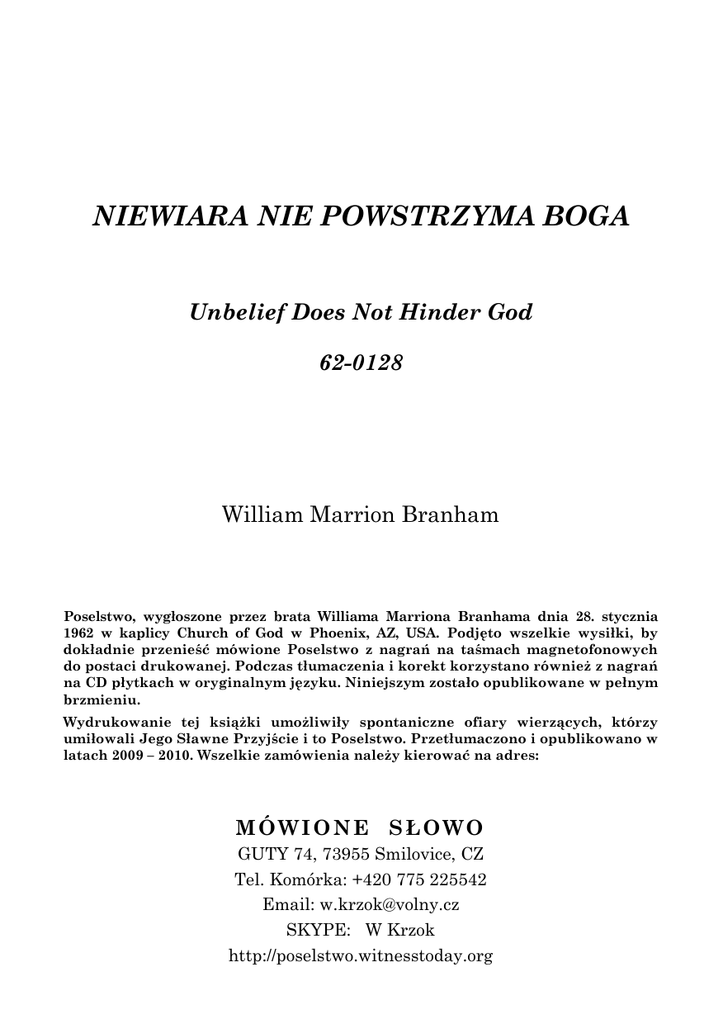 NIEWIARA NIE POWSTRZYMA BOGA

Unbelief Does Not Hinder God

62-0128

William Marrion Branham

Poselstwo, wygłoszone przez brata Williama Marriona Branhama dnia 28. stycznia 1962 w kaplicy Church of God w Phoenix, AZ, USA. Podjęto wszelkie wysiłki, by dokładnie przenieść mówione Poselstwo z nagrań na taśmach magnetofonowych do postaci drukowanej. Podczas tłumaczenia i korekt korzystano również z nagrań na CD płytkach w oryginalnym języku. Niniejszym zostało opublikowane w pełnym brzmieniu.

Wydrukowanie tej książki umożliwiły spontaniczne ofiary wierzących, którzy umiłowali Jego Sławne Przyjście i to Poselstwo. Przetłumaczono i opublikowano w latach 2009 – 2010. Wszelkie zamówienia należy kierować na adres:

MÓWIONE SŁOWO
GUTY 74, 73955 Smilovice, CZ
Tel. Komórka: +420 775 225542
Email: w.krzok@volny.cz
SKYPE: W Krzok
http://poselstwo.witnesstoday.org